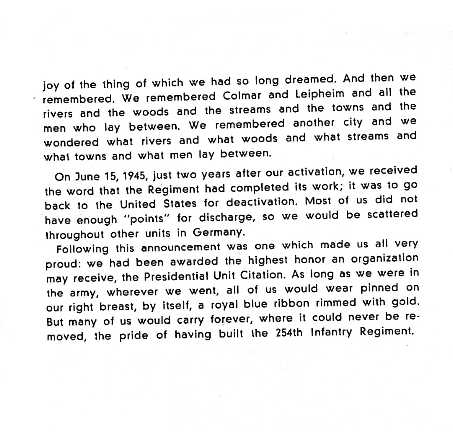 joy of the thing of which we had so long dreamed. And then we remembered. We remembered Colmar and Leipheim and all the rivers and the woods and the streams and the towns and the men who lay between. We remembered another city and we wondered what rivers and what woods and what streams and what towns and what men lay between.

On June 15, 1945, just two years after our activation, we received the word that the Regiment had completed its work; it was to go back to the United States for deactivation. Most of us did not have enough "points" for discharge, so we would be scattered throughout other units in Germany.

Following this announcement was one which made us all very proud: we had been awarded the highest honor an organization may receive, the Presidential Unit Citation. As long as we were in the army, wherever we went, all of us would wear pinned on our right breast, by itself, a royal blue ribbon rimmed with gold. But many of us would carry forever, where it could never be removed, the pride of having built the 254th Infantry Regiment.